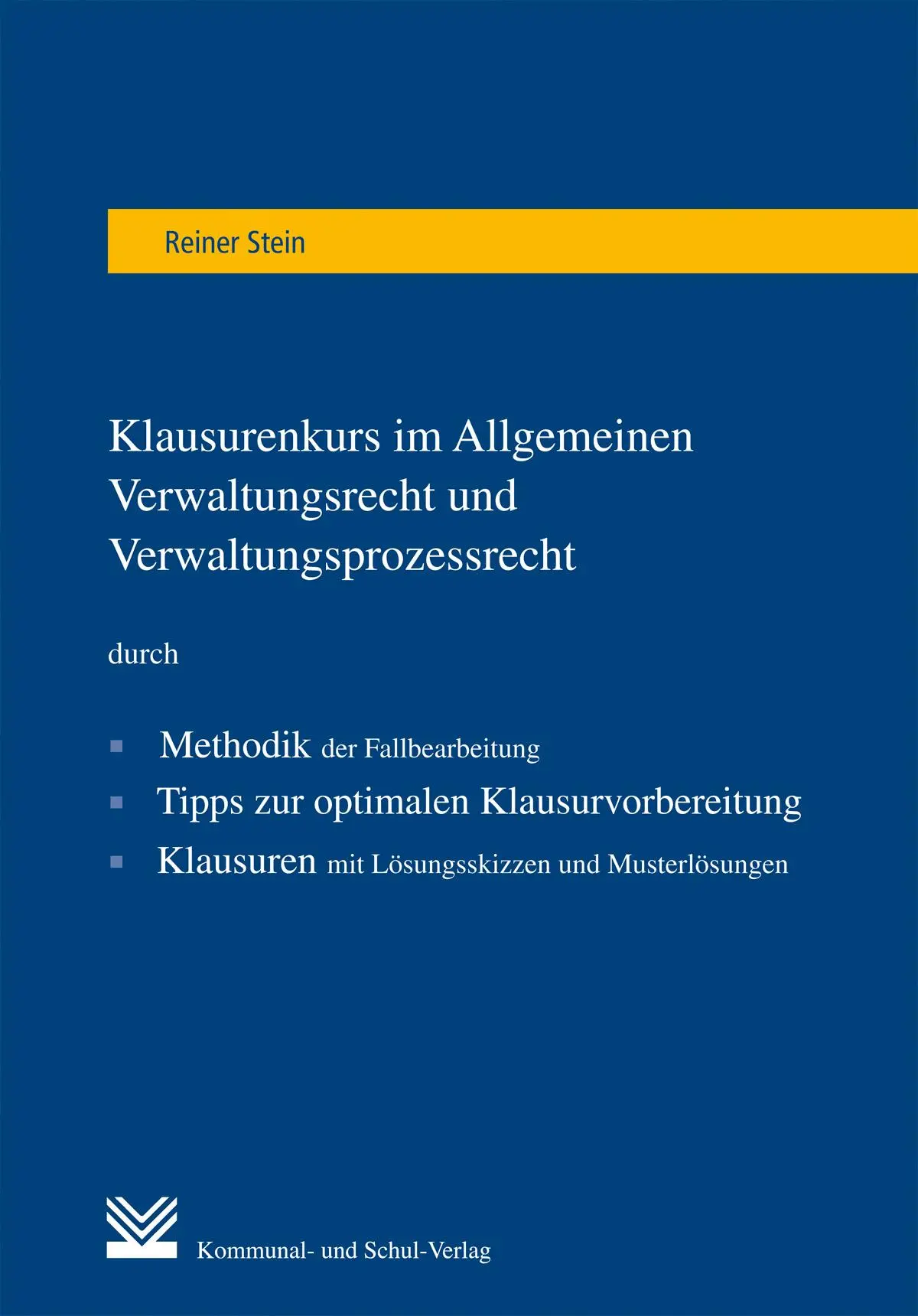 Reiner Stein

Klausurenkurs im Allgemeinen Verwaltungsrecht und Verwaltungsprozessrecht

durch

• Methodik der Fallbearbeitung
• Tipps zur optimalen Klausurvorbereitung
• Klausuren mit Lösungsskizzen und Musterlösungen

Kommunal- und Schul-Verlag